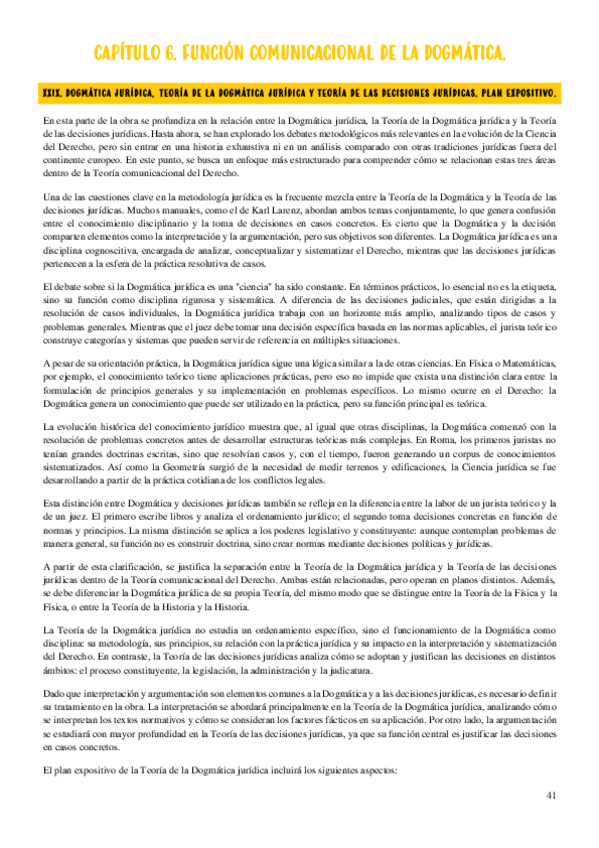 CAPÍTULO 6. FUNCIÓN COMUNICACIONAL DE LA DOGMÁTICA.

XXIX. DOGMÁTICA JURÍDICA, TEORÍA DE LA DOGMÁTICA JURÍDICA Y TEORÍA DE LAS DECISIONES JURÍDICAS. PLAN EXPOSITIVO.

En esta parte de la obra se profundiza en la relación entre la Dogmática jurídica, la Teoría de la Dogmática jurídica y la Teoría de las decisiones jurídicas. Hasta ahora, se han explorado los debates metodológicos más relevantes en la evolución de la Ciencia del Derecho, pero sin entrar en una historia exhaustiva ni en un análisis comparado con otras tradiciones jurídicas fuera del continente europeo. En este punto, se busca un enfoque más estructurado para comprender cómo se relacionan estas tres áreas dentro de la Teoría comunicacional del Derecho.

Una de las cuestiones clave en la metodología jurídica es la frecuente mezcla entre la Teoría de la Dogmática y la Teoría de las decisiones jurídicas. Muchos manuales, como el de Karl Larenz, abordan ambos temas conjuntamente, lo que genera confusión entre el conocimiento disciplinario y la toma de decisiones en casos concretos. Es cierto que la Dogmática y la decisión comparten elementos como la interpretación y la argumentación, pero sus objetivos son diferentes. La Dogmática jurídica es una disciplina cognoscitiva, encargada de analizar, conceptualizar y sistematizar el Derecho, mientras que las decisiones jurídicas pertenecen a la esfera de la práctica resolutiva de casos.

El debate sobre si la Dogmática jurídica es una "ciencia" ha sido constante. En términos prácticos, lo esencial no es la etiqueta, sino su función como disciplina rigurosa y sistemática. A diferencia de las decisiones judiciales, que están dirigidas a la resolución de casos individuales, la Dogmática jurídica trabaja con un horizonte más amplio, analizando tipos de casos y problemas generales. Mientras que el juez debe tomar una decisión específica basada en las normas aplicables, el jurista teórico construye categorías y sistemas que pueden servir de referencia en múltiples situaciones.

A pesar de su orientación práctica, la Dogmática jurídica sigue una lógica similar a la de otras ciencias. En Física o Matemáticas, por ejemplo, el conocimiento teórico tiene aplicaciones prácticas, pero eso no impide que exista una distinción clara entre la formulación de principios generales y su implementación en problemas específicos. Lo mismo ocurre en el Derecho: la Dogmática genera un conocimiento que puede ser utilizado en la práctica, pero su función principal es teórica.

La evolución histórica del conocimiento jurídico muestra que, al igual que otras disciplinas, la Dogmática comenzó con la resolución de problemas concretos antes de desarrollar estructuras teóricas más complejas. En Roma, los primeros juristas no tenían grandes doctrinas escritas, sino que resolvían casos y, con el tiempo, fueron generando un corpus de conocimientos sistematizados. Así como la Geometría surgió de la necesidad de medir terrenos y edificaciones, la Ciencia jurídica se fue desarrollando a partir de la práctica cotidiana de los conflictos legales.

Esta distinción entre Dogmática y decisiones jurídicas también se refleja en la diferencia entre la labor de un jurista teórico y la de un juez. El primero escribe libros y analiza el ordenamiento jurídico; el segundo toma decisiones concretas en función de normas y principios. La misma distinción se aplica a los poderes legislativo y constituyente: aunque contemplan problemas de manera general, su función no es construir doctrina, sino crear normas mediante decisiones políticas y jurídicas.

A partir de esta clarificación, se justifica la separación entre la Teoría de la Dogmática jurídica y la Teoría de las decisiones jurídicas dentro de la Teoría comunicacional del Derecho. Ambas están relacionadas, pero operan en planos distintos. Además, se debe diferenciar la Dogmática jurídica de su propia Teoría, del mismo modo que se distingue entre la Teoría de la Física y la Física, o entre la Teoría de la Historia y la Historia.

La Teoría de la Dogmática jurídica no estudia un ordenamiento específico, sino el funcionamiento de la Dogmática como disciplina: su metodología, sus principios, su relación con la práctica jurídica y su impacto en la interpretación y sistematización del Derecho. En contraste, la Teoría de las decisiones jurídicas analiza cómo se adoptan y justifican las decisiones en distintos ámbitos: el proceso constituyente, la legislación, la administración y la judicatura.

Dado que interpretación y argumentación son elementos comunes a la Dogmática y a las decisiones jurídicas, es necesario definir su tratamiento en la obra. La interpretación se abordará principalmente en la Teoría de la Dogmática jurídica, analizando cómo se interpretan los textos normativos y cómo se consideran los factores fácticos en su aplicación. Por otro lado, la argumentación se estudiará con mayor profundidad en la Teoría de las decisiones jurídicas, ya que su función central es justificar las decisiones en casos concretos.

El plan expositivo de la Teoría de la Dogmática jurídica incluirá los siguientes aspectos:

41